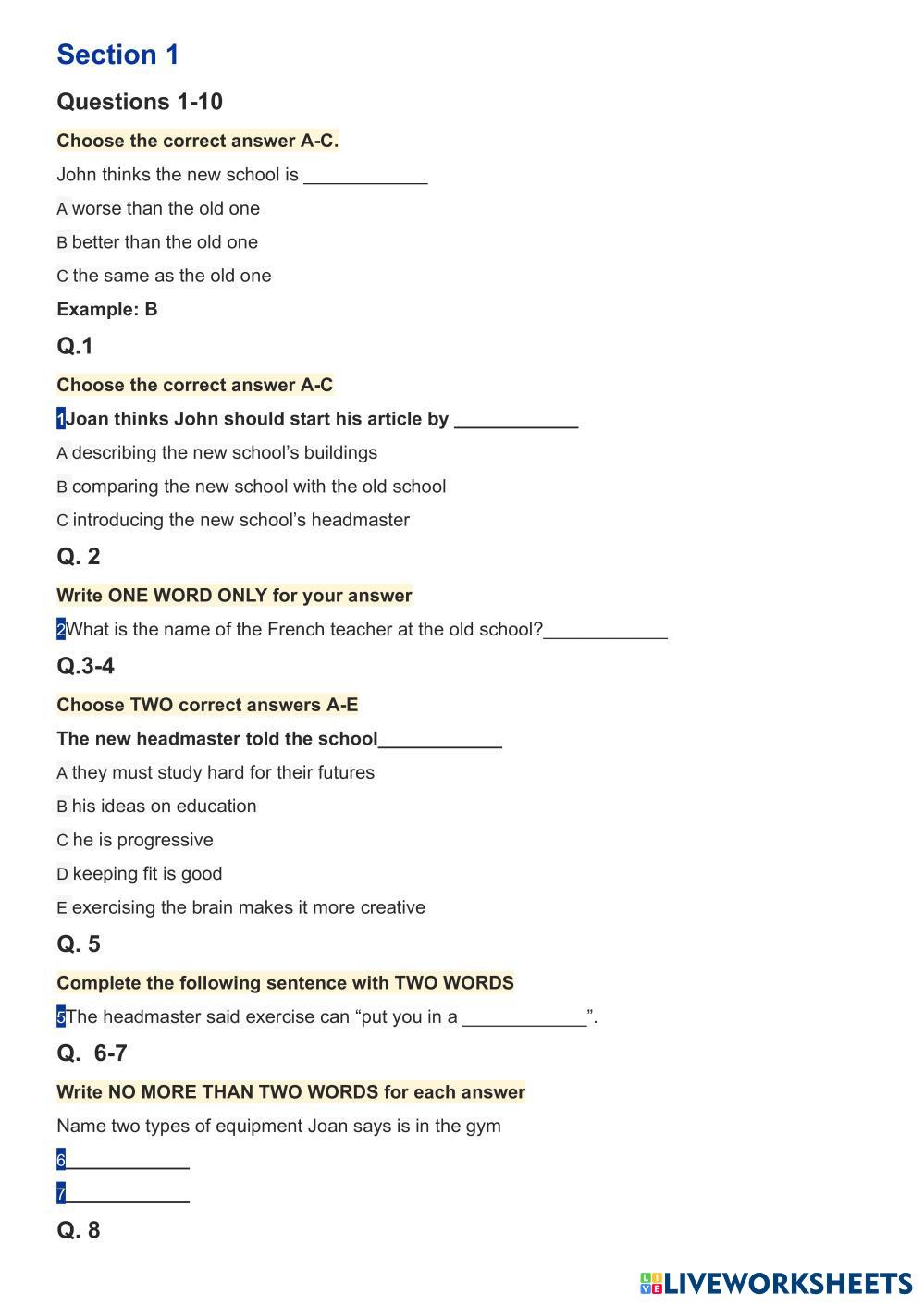 Section 1

Questions 1-10

Choose the correct answer A-C.

John thinks the new school is ____________

A worse than the old one

B better than the old one

C the same as the old one

Example: B

Q.1

Choose the correct answer A-C

1Joan thinks John should start his article by ____________

A describing the new school's buildings

B comparing the new school with the old school

C introducing the new school's headmaster

Q. 2

Write ONE WORD ONLY for your answer

2What is the name of the French teacher at the old school?____________

Q.3-4

Choose TWO correct answers A-E

The new headmaster told the school____________

A they must study hard for their futures

B his ideas on education

C he is progressive

D keeping fit is good

E exercising the brain makes it more creative

Q. 5

Complete the following sentence with TWO WORDS

5The headmaster said exercise can "put you in a ____________".

Q. 6-7

Write NO MORE THAN TWO WORDS for each answer

Name two types of equipment Joan says is in the gym

6____________

7____________

Q. 8

LIVEWORKSHEETS